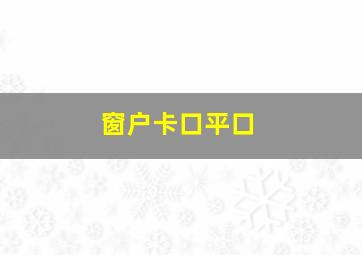 窗户卡口平口